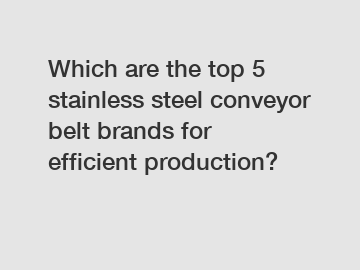 Which are the top 5 stainless steel conveyor belt brands for efficient production?